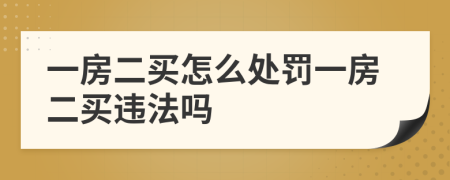 一房二买怎么处罚一房二买违法吗